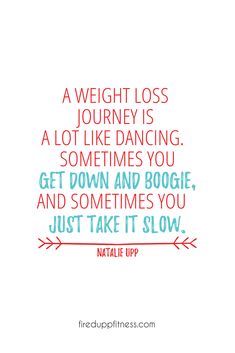 A WEIGHT LOSS JOURNEY IS A LOT LIKE DANCING. SOMETIMES YOU GET DOWN AND BOOGIE, AND SOMETIMES YOU JUST TAKE IT SLOW.

NATALIE UPP

fireduppfitness.com